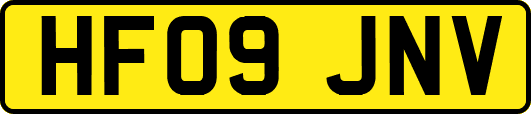 HF09 JNV